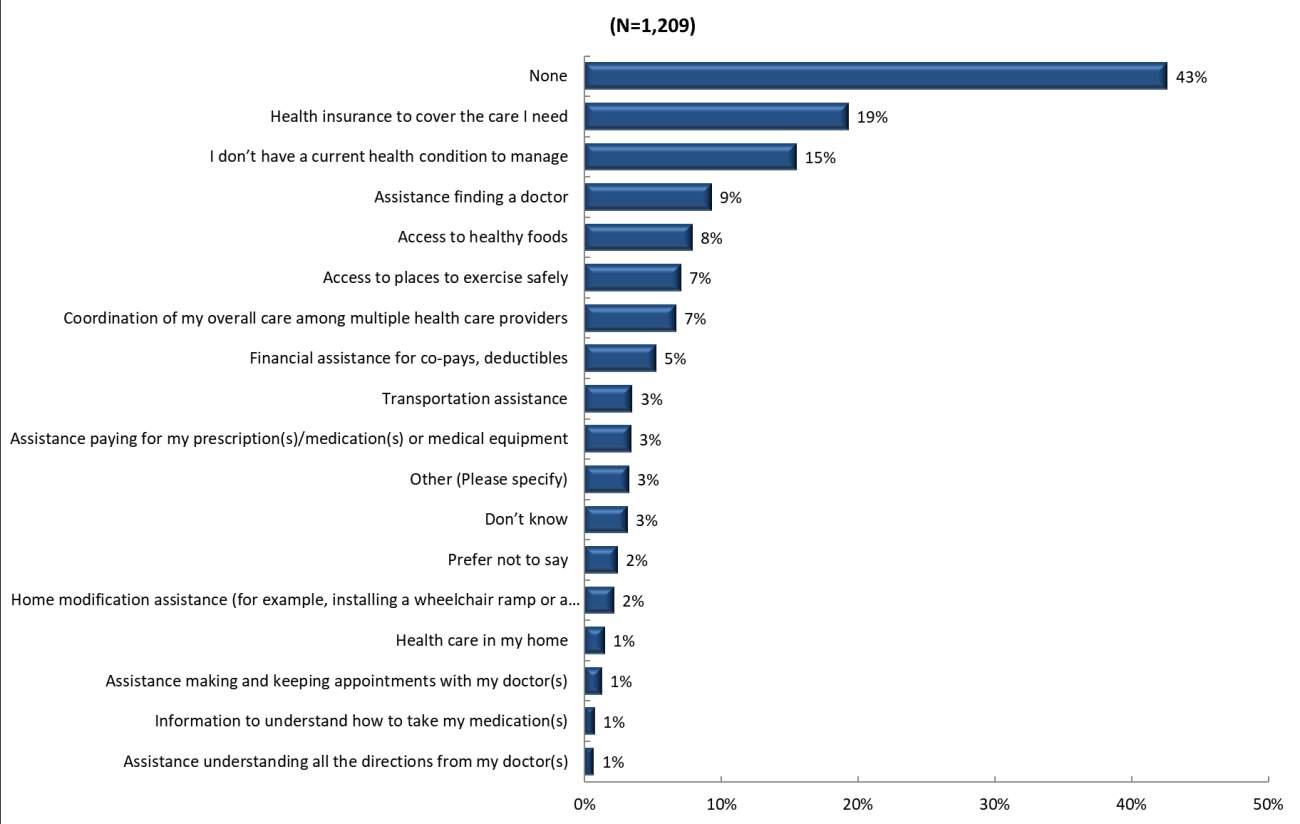 (N=1,209)

None 43%
Health insurance to cover the care I need 19%
I don't have a current health condition to manage 15%
Assistance finding a doctor 9%
Access to healthy foods 8%
Access to places to exercise safely 7%
Coordination of my overall care among multiple health care providers 7%
Financial assistance for co-pays, deductibles 5%
Transportation assistance 3%
Assistance paying for my prescription(s)/medication(s) or medical equipment 3%
Other (Please specify) 3%
Don't know 3%
Prefer not to say 2%
Home modification assistance (for example, installing a wheelchair ramp or a... 2%
Health care in my home 1%
Assistance making and keeping appointments with my doctor(s) 1%
Information to understand how to take my medication(s) 1%
Assistance understanding all the directions from my doctor(s) 1%

0% 10% 20% 30% 40% 50%